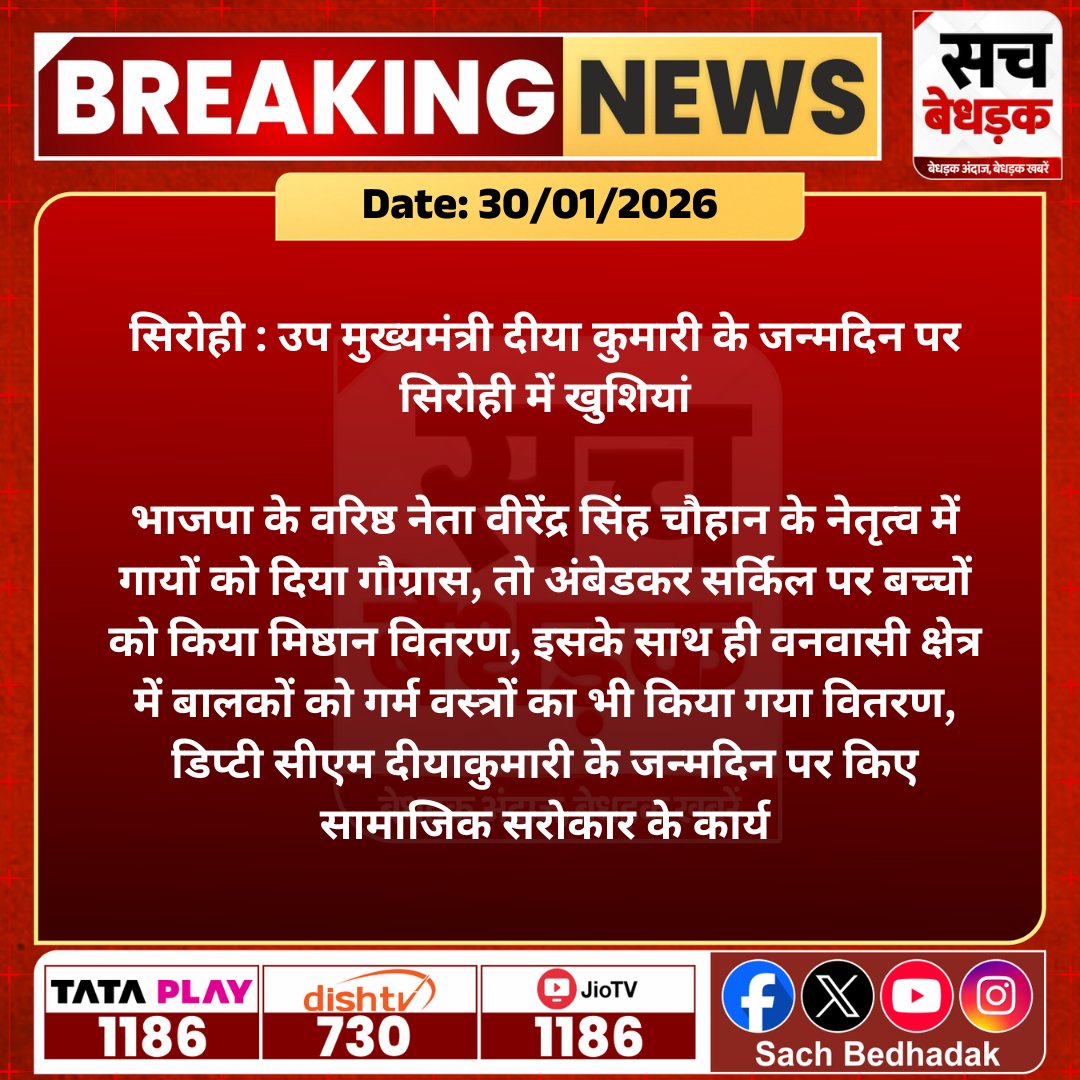 BREAKING NEWS

सच बेधड़क
बेधड़क अंदाज, बेधड़क खबरें

Date: 30/01/2026

सिरोही : उप मुख्यमंत्री दीया कुमारी के जन्मदिन पर सिरोही में खुशियां

भाजपा के वरिष्ठ नेता वीरेंद्र सिंह चौहान के नेतृत्व में गायों को दिया गौग्रास, तो अंबेडकर सर्किल पर बच्चों को किया मिष्ठान वितरण, इसके साथ ही वनवासी क्षेत्र में बालकों को गर्म वस्त्रों का भी किया गया वितरण, डिप्टी सीएम दीयाकुमारी के जन्मदिन पर किए सामाजिक सरोकार के कार्य

TATA PLAY
1186

dishtv
730

JioTV
1186

Sach Bedhadak